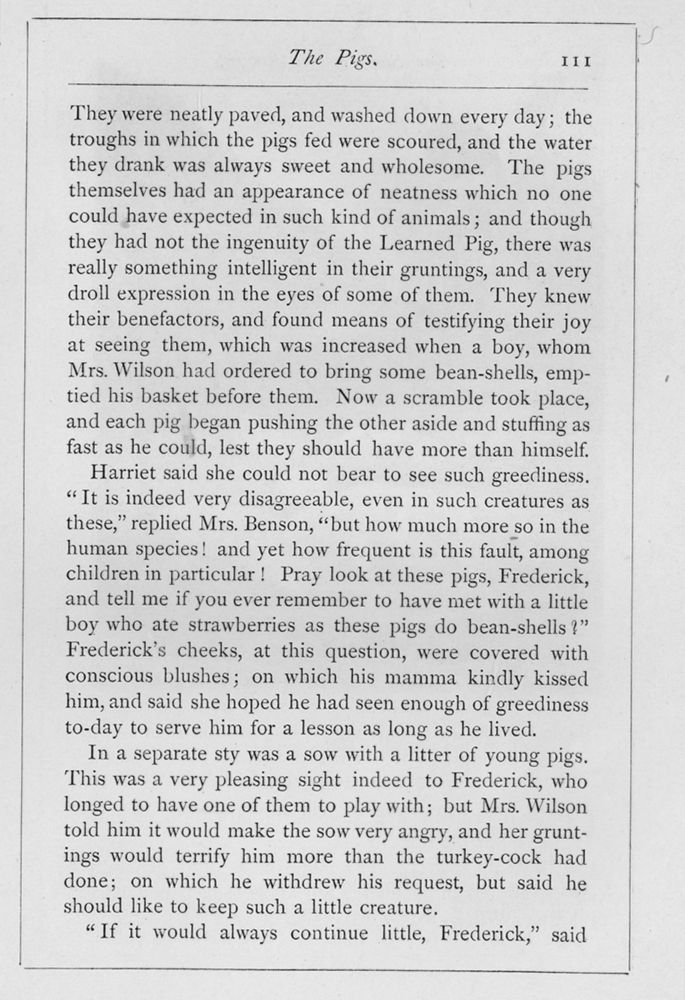 The Pigs. 111

They were neatly paved, and washed down every day; the troughs in which the pigs fed were scoured, and the water they drank was always sweet and wholesome. The pigs themselves had an appearance of neatness which no one could have expected in such kind of animals; and though they had not the ingenuity of the Learned Pig, there was really something intelligent in their gruntings, and a very droll expression in the eyes of some of them. They knew their benefactors, and found means of testifying their joy at seeing them, which was increased when a boy, whom Mrs. Wilson had ordered to bring some bean-shells, emptied his basket before them. Now a scramble took place, and each pig began pushing the other aside and stuffing as fast as he could, lest they should have more than himself.

Harriet said she could not bear to see such greediness. "It is indeed very disagreeable, even in such creatures as these," replied Mrs. Benson, "but how much more so in the human species! and yet how frequent is this fault, among children in particular! Pray look at these pigs, Frederick, and tell me if you ever remember to have met with a little boy who ate strawberries as these pigs do bean-shells?" Frederick's cheeks, at this question, were covered with conscious blushes; on which his mamma kindly kissed him, and said she hoped he had seen enough of greediness to-day to serve him for a lesson as long as he lived.

In a separate sty was a sow with a litter of young pigs. This was a very pleasing sight indeed to Frederick, who longed to have one of them to play with; but Mrs. Wilson told him it would make the sow very angry, and her gruntings would terrify him more than the turkey-cock had done; on which he withdrew his request, but said he should like to keep such a little creature.

"If it would always continue little, Frederick," said